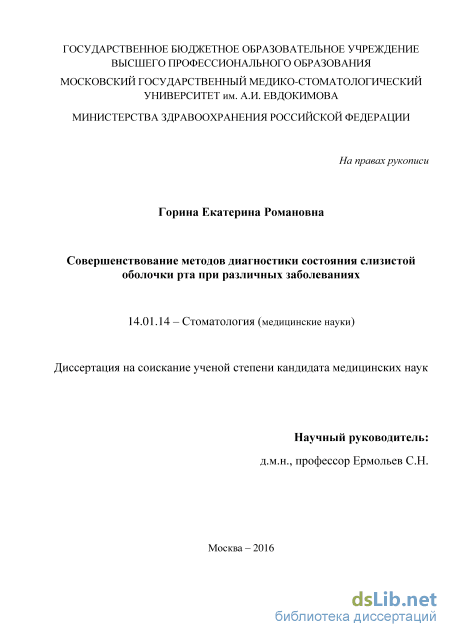 ГОСУДАРСТВЕННОЕ БЮДЖЕТНОЕ ОБРАЗОВАТЕЛЬНОЕ УЧРЕЖДЕНИЕ ВЫСШЕГО ПРОФЕССИОНАЛЬНОГО ОБРАЗОВАНИЯ

МОСКОВСКИЙ ГОСУДАРСТВЕННЫЙ МЕДИКО-СТОМАТОЛОГИЧЕСКИЙ УНИВЕРСИТЕТ им. А.И. ЕВДОКИМОВА

МИНИСТЕРСТВА ЗДРАВООХРАНЕНИЯ РОССИЙСКОЙ ФЕДЕРАЦИИ

На правах рукописи

Горина Екатерина Романовна

Совершенствование методов диагностики состояния слизистой оболочки рта при различных заболеваниях

14.01.14 – Стоматология (медицинские науки)

Диссертация на соискание ученой степени кандидата медицинских наук

Научный руководитель:

д.м.н., профессор Ермольев С.Н.

Москва – 2016

dsLib.net
библиотека диссертаций